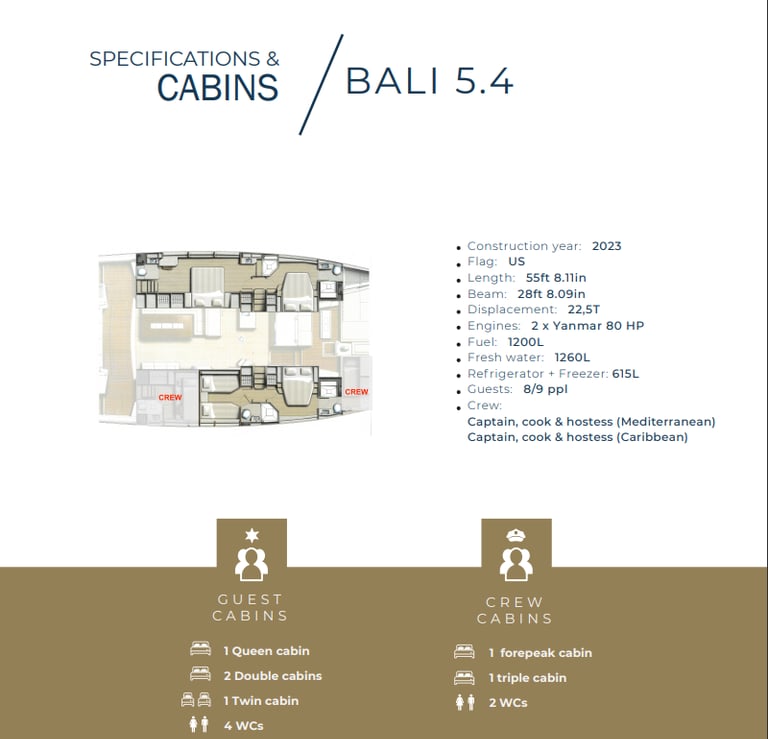 SPECIFICATIONS &
CABINS

BALI 5.4

CREW

CREW

• Construction year: 2023
• Flag: US
• Length: 55ft 8.11in
• Beam: 28ft 8.09in
• Displacement: 22,5T
• Engines: 2 x Yanmar 80 HP
• Fuel: 1200L
• Fresh water: 1260L
• Refrigerator + Freezer: 615L
• Guests: 8/9 ppl
• Crew:
Captain, cook & hostess (Mediterranean)
Captain, cook & hostess (Caribbean)

GUEST
CABINS

1 Queen cabin
2 Double cabins
1 Twin cabin
4 WCs

CREW
CABINS

1 forepeak cabin
1 triple cabin
2 WCs